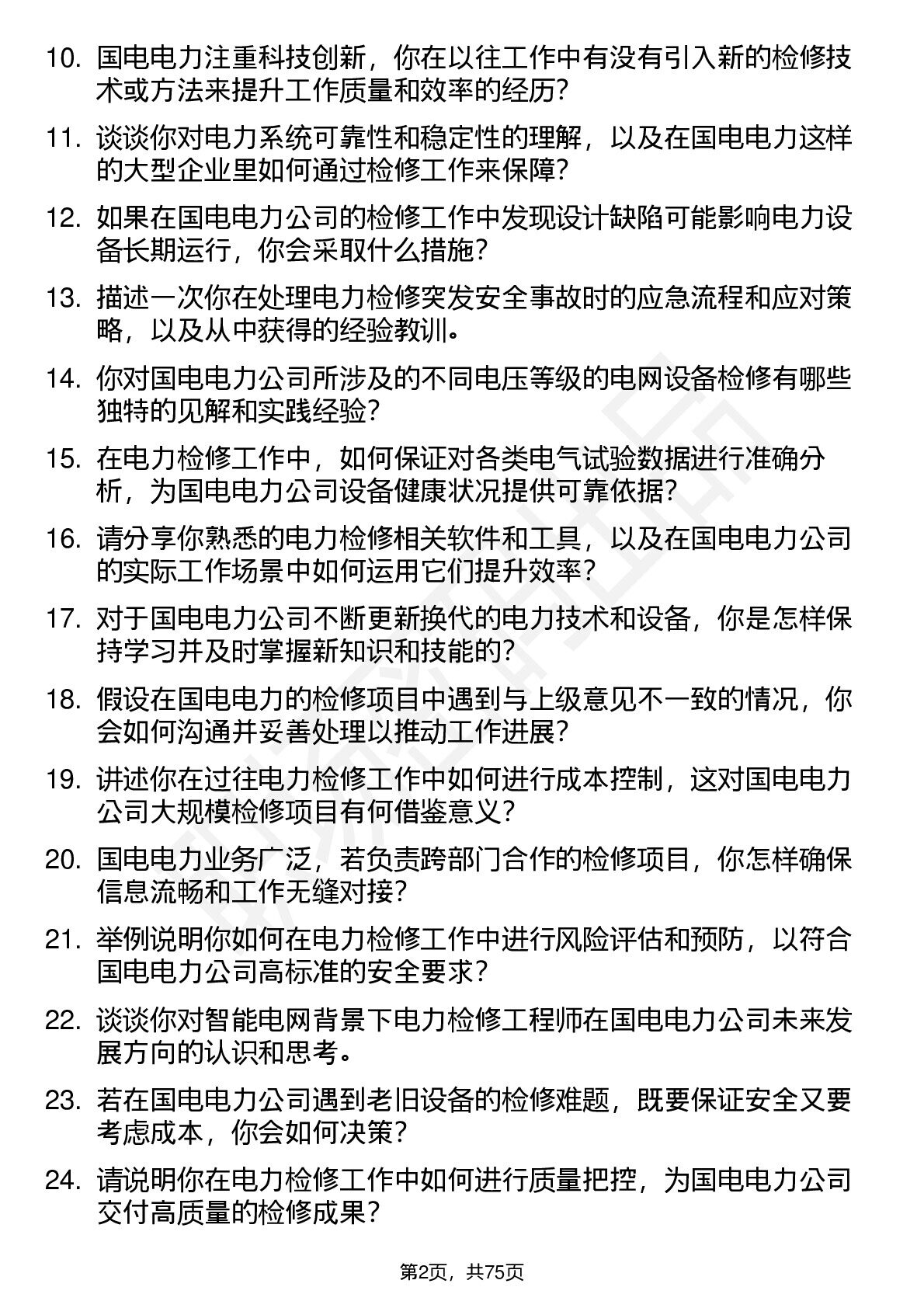 10. 国电电力注重科技创新，你在以往工作中有没有引入新的检修技术或方法来提升工作质量和效率的经历？

11. 谈谈你对电力系统可靠性和稳定性的理解，以及在国电电力这样的大型企业里如何通过检修工作来保障？

12. 如果在国电电力公司的检修工作中发现设计缺陷可能影响电力设备长期运行，你会采取什么措施？

13. 描述一次你在处理电力检修突发安全事故时的应急流程和应对策略，以及从中获得的经验教训。

14. 你对国电电力公司所涉及的不同电压等级的电网设备检修有哪些独特的见解和实践经验？

15. 在电力检修工作中，如何保证对各类电气试验数据进行准确分析，为国电电力公司设备健康状况提供可靠依据？

16. 请分享你熟悉的电力检修相关软件和工具，以及在国电电力公司的实际工作场景中如何运用它们提升效率？

17. 对于国电电力公司不断更新换代的电力技术和设备，你是怎样保持学习并及时掌握新知识和技能的？

18. 假设在国电电力的检修项目中遇到与上级意见不一致的情况，你会如何沟通并妥善处理以推动工作进展？

19. 讲述你在过往电力检修工作中如何进行成本控制，这对国电电力公司大规模检修项目有何借鉴意义？

20. 国电电力业务广泛，若负责跨部门合作的检修项目，你怎样确保信息流畅和工作无缝对接？

21. 举例说明你如何在电力检修工作中进行风险评估和预防，以符合国电电力公司高标准的安全要求？

22. 谈谈你对智能电网背景下电力检修工程师在国电电力公司未来发展方向的认识和思考。

23. 若在国电电力公司遇到老旧设备的检修难题，既要保证安全又要考虑成本，你会如何决策？

24. 请说明你在电力检修工作中如何进行质量把控，为国电电力公司交付高质量的检修成果？

第2页，共75页